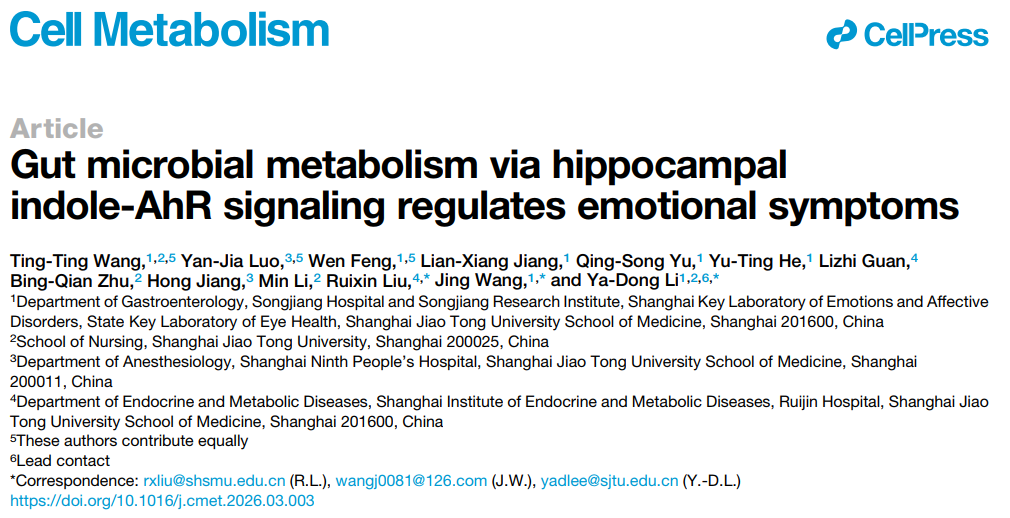 Cell Metabolism

CellPress

Article

Gut microbial metabolism via hippocampal indole-AhR signaling regulates emotional symptoms

Ting-Ting Wang,$^{1,2,5}$ Yan-Jia Luo,$^{3,5}$ Wen Feng,$^{1,5}$ Lian-Xiang Jiang,$^{1}$ Qing-Song Yu,$^{1}$ Yu-Ting He,$^{1}$ Lizhi Guan,$^{4}$ Bing-Qian Zhu,$^{2}$ Hong Jiang,$^{3}$ Min Li,$^{2}$ Ruixin Liu,$^{4,*}$ Jing Wang,$^{1,*}$ and Ya-Dong Li$^{1,2,6,*}$

$^{1}$Department of Gastroenterology, Songjiang Hospital and Songjiang Research Institute, Shanghai Key Laboratory of Emotions and Affective Disorders, State Key Laboratory of Eye Health, Shanghai Jiao Tong University School of Medicine, Shanghai 201600, China

$^{2}$School of Nursing, Shanghai Jiao Tong University, Shanghai 200025, China

$^{3}$Department of Anesthesiology, Shanghai Ninth People's Hospital, Shanghai Jiao Tong University School of Medicine, Shanghai 200011, China

$^{4}$Department of Endocrine and Metabolic Diseases, Shanghai Institute of Endocrine and Metabolic Diseases, Ruijin Hospital, Shanghai Jiao Tong University School of Medicine, Shanghai 201600, China

$^{5}$These authors contribute equally

$^{6}$Lead contact

*Correspondence: rxliu@shsmu.edu.cn (R.L.), wangj0081@126.com (J.W.), yadlee@sjtu.edu.cn (Y.-D.L.)

https://doi.org/10.1016/j.cmet.2026.03.003